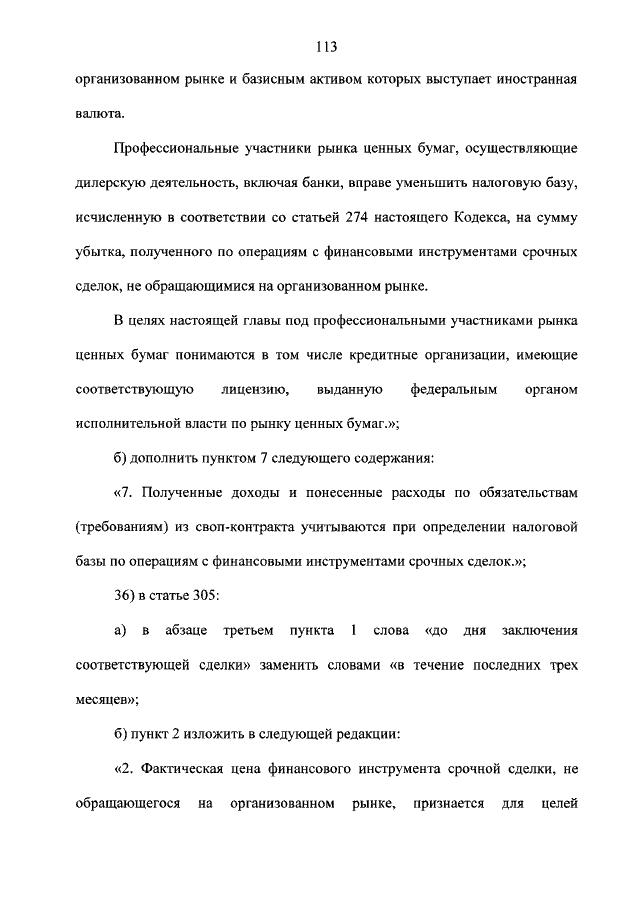 113

организованном рынке и базисным активом которых выступает иностранная валюта.

Профессиональные участники рынка ценных бумаг, осуществляющие дилерскую деятельность, включая банки, вправе уменьшить налоговую базу, исчисленную в соответствии со статьей 274 настоящего Кодекса, на сумму убытка, полученного по операциям с финансовыми инструментами срочных сделок, не обращающимися на организованном рынке.

В целях настоящей главы под профессиональными участниками рынка ценных бумаг понимаются в том числе кредитные организации, имеющие соответствующую лицензию, выданную федеральным органом исполнительной власти по рынку ценных бумаг.»;

б) дополнить пунктом 7 следующего содержания:

«7. Полученные доходы и понесенные расходы по обязательствам (требованиям) из своп-контракта учитываются при определении налоговой базы по операциям с финансовыми инструментами срочных сделок.»;

36) в статье 305:

а) в абзаце третьем пункта 1 слова «до дня заключения соответствующей сделки» заменить словами «в течение последних трех месяцев»;

б) пункт 2 изложить в следующей редакции:

«2. Фактическая цена финансового инструмента срочной сделки, не обращающегося на организованном рынке, признается для целей